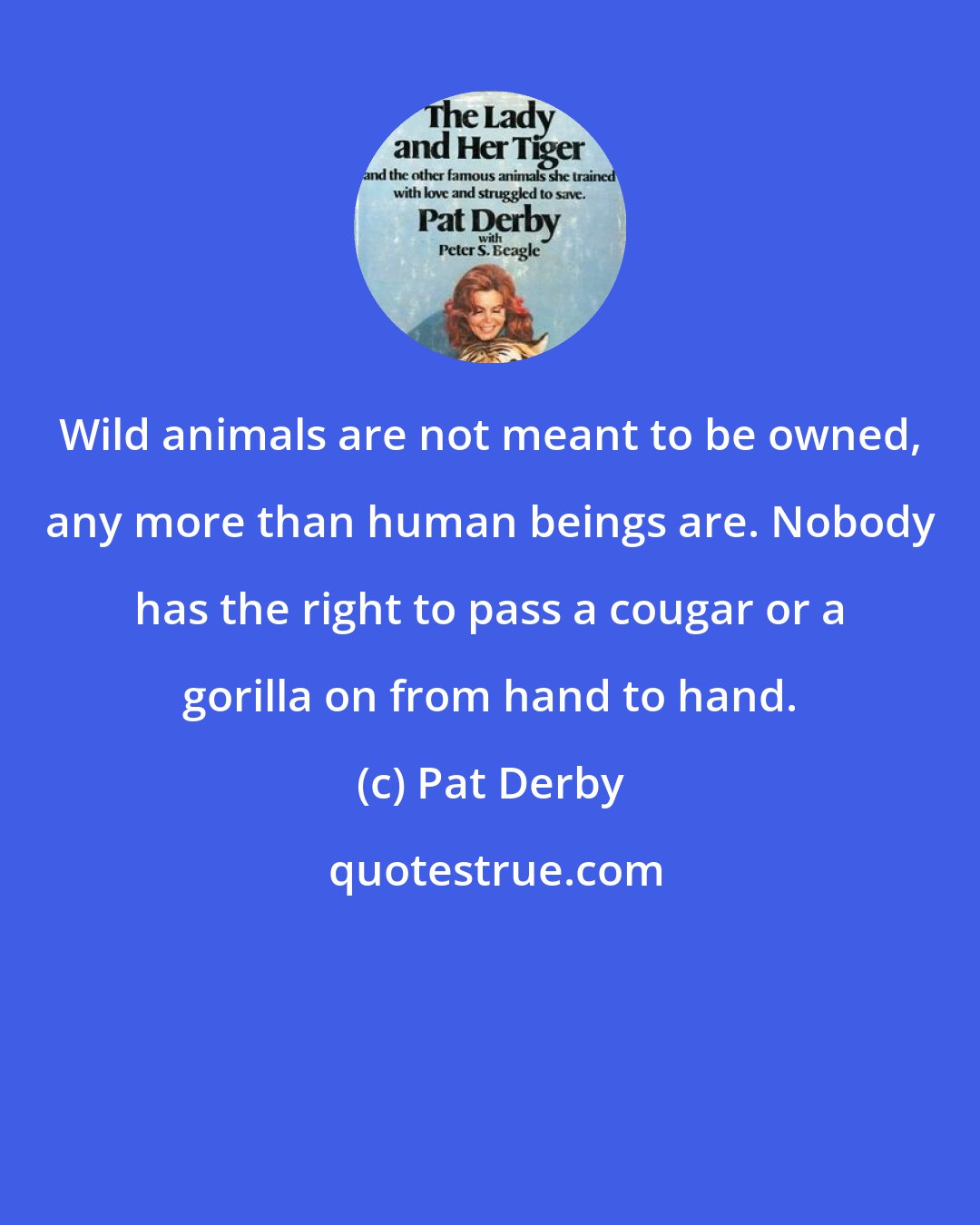 The Lady and Her Tiger
and the other famous animals she trained with love and struggled to save.
Pat Derby
with
Peter S. Beagle

Wild animals are not meant to be owned, any more than human beings are. Nobody has the right to pass a cougar or a gorilla on from hand to hand.

(c) Pat Derby

quotestrue.com